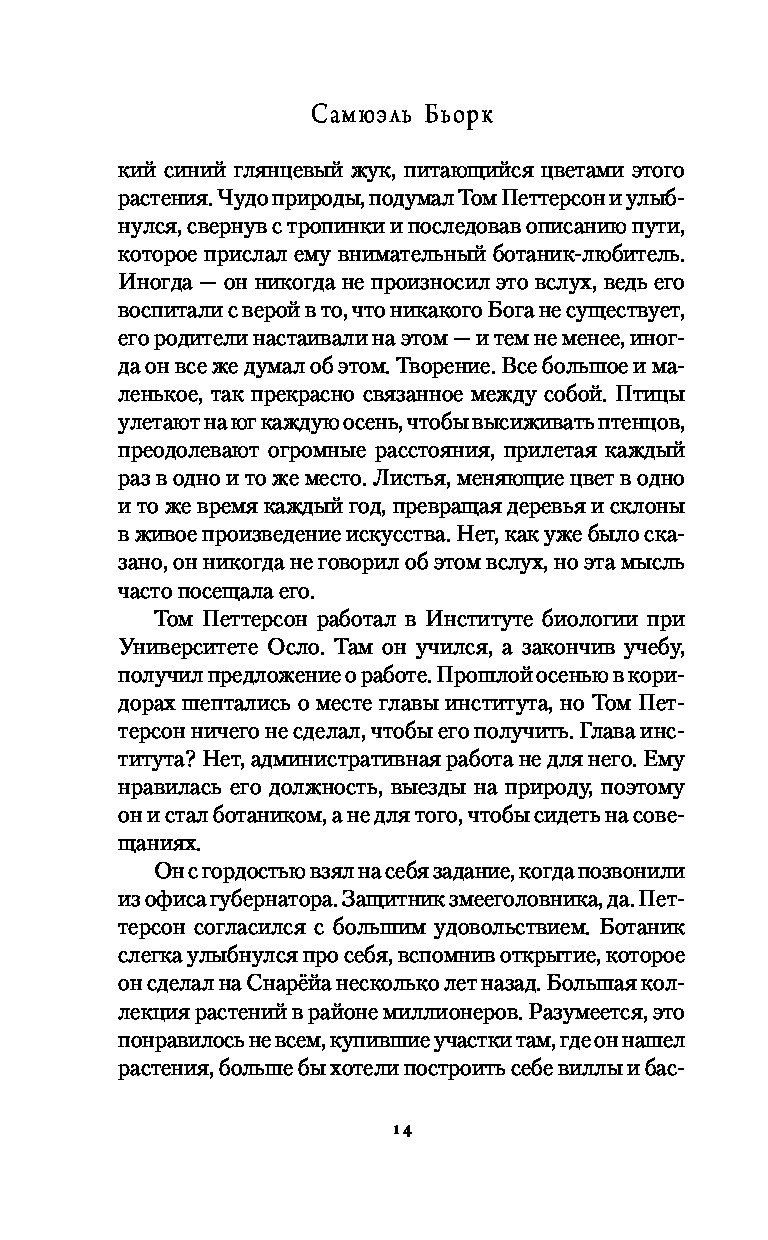 Самюэль Бьорк

кий синий глянцевый жук, питающийся цветами этого растения. Чудо природы, подумал Том Петтерсон и улыбнулся, свернув с тропинки и последовав описанию пути, которое прислал ему внимательный ботаник-любитель. Иногда — он никогда не произносил это вслух, ведь его воспитали с верой в то, что никакого Бога не существует, его родители настаивали на этом — и тем не менее, иногда он все же думал об этом. Творение. Все большое и маленькое, так прекрасно связанное между собой. Птицы улетают на юг каждую осень, чтобы высиживать птенцов, преодолевают огромные расстояния, прилетая каждый раз в одно и то же место. Листья, меняющие цвет в одно и то же время каждый год, превращая деревья и склоны в живое произведение искусства. Нет, как уже было сказано, он никогда не говорил об этом вслух, но эта мысль часто посещала его.

Том Петтерсон работал в Институте биологии при Университете Осло. Там он учился, а закончив учебу, получил предложение о работе. Прошлой осенью в коридорах шептались о месте главы института, но Том Петтерсон ничего не сделал, чтобы его получить. Глава института? Нет, административная работа не для него. Ему нравилась его должность, выезды на природу, поэтому он и стал ботаником, а не для того, чтобы сидеть на совещаниях.

Он с гордостью взял на себя задание, когда позвонили из офиса губернатора. Защитник змееголовника, да. Петтерсон согласился с большим удовольствием. Ботаник слегка улыбнулся про себя, вспомнив открытие, которое он сделал на Снарёйа несколько лет назад. Большая коллекция растений в районе миллионеров. Разумеется, это понравилось не всем, купившие участки там, где он нашел растения, больше бы хотели построить себе виллы и бас-

14